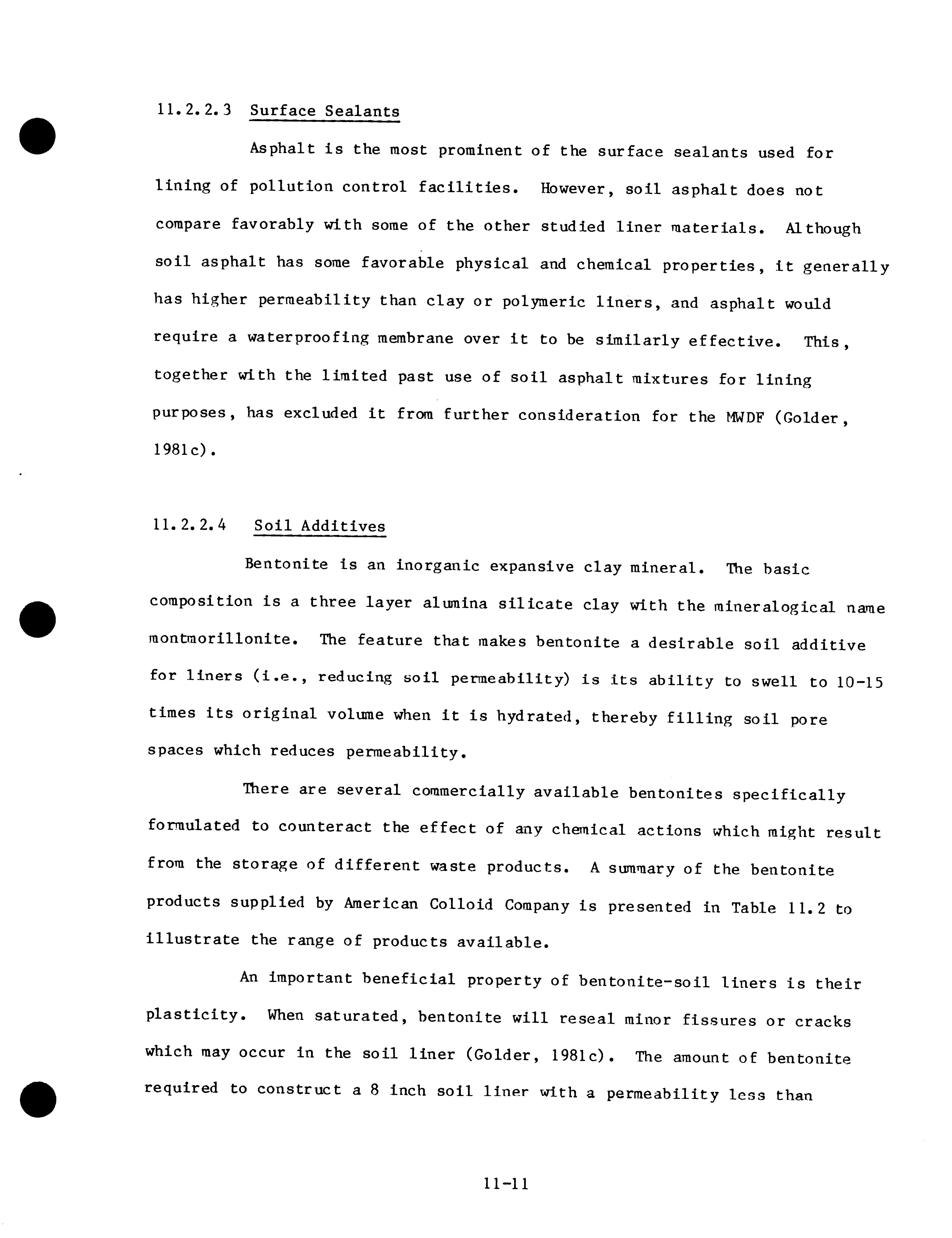 11.2.2.3 Surface Sealants

Asphalt is the most prominent of the surface sealants used for lining of pollution control facilities. However, soil asphalt does not compare favorably with some of the other studied liner materials. Although soil asphalt has some favorable physical and chemical properties, it generally has higher permeability than clay or polymeric liners, and asphalt would require a waterproofing membrane over it to be similarly effective. This, together with the limited past use of soil asphalt mixtures for lining purposes, has excluded it from further consideration for the MWDF (Golder, 1981c).

11.2.2.4 Soil Additives

Bentonite is an inorganic expansive clay mineral. The basic composition is a three layer alumina silicate clay with the mineralogical name montmorillonite. The feature that makes bentonite a desirable soil additive for liners (i.e., reducing soil permeability) is its ability to swell to 10-15 times its original volume when it is hydrated, thereby filling soil pore spaces which reduces permeability.

There are several commercially available bentonites specifically formulated to counteract the effect of any chemical actions which might result from the storage of different waste products. A summary of the bentonite products supplied by American Colloid Company is presented in Table 11.2 to illustrate the range of products available.

An important beneficial property of bentonite-soil liners is their plasticity. When saturated, bentonite will reseal minor fissures or cracks which may occur in the soil liner (Golder, 1981c). The amount of bentonite required to construct a 8 inch soil liner with a permeability less than

11-11